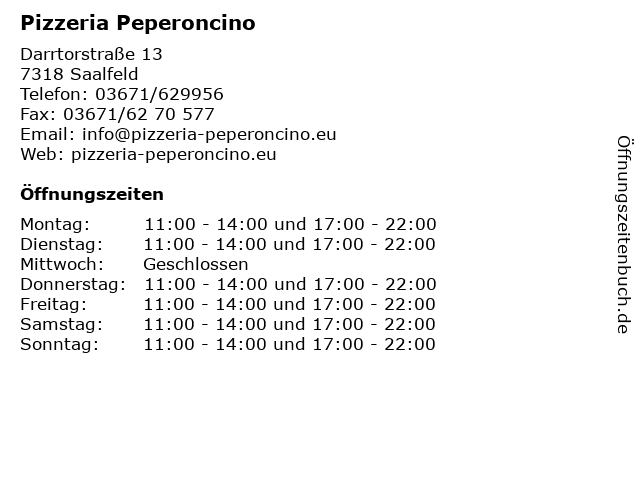 Pizzeria Peperoncino

Darrtorstraße 13
7318 Saalfeld
Telefon: 03671/629956
Fax: 03671/62 70 577
Email: info@pizzeria-peperoncino.eu
Web: pizzeria-peperoncino.eu

Öffnungszeiten

| | |
|---|---|
| Montag: | 11:00 - 14:00 und 17:00 - 22:00 |
| Dienstag: | 11:00 - 14:00 und 17:00 - 22:00 |
| Mittwoch: | Geschlossen |
| Donnerstag: | 11:00 - 14:00 und 17:00 - 22:00 |
| Freitag: | 11:00 - 14:00 und 17:00 - 22:00 |
| Samstag: | 11:00 - 14:00 und 17:00 - 22:00 |
| Sonntag: | 11:00 - 14:00 und 17:00 - 22:00 |

Öffnungszeitenbuch.de